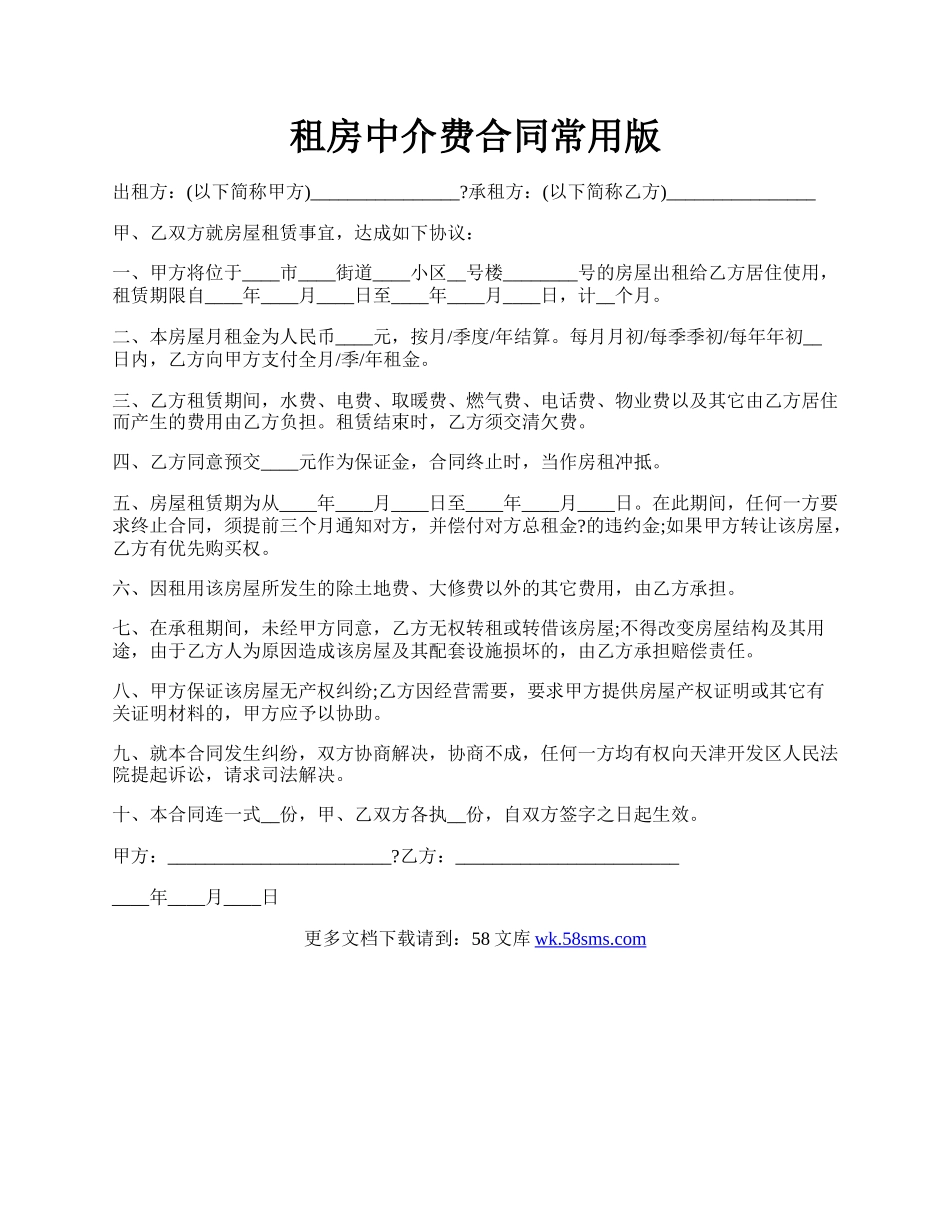 租房中介费合同常用版

出租方：(以下简称甲方)________________?承租方：(以下简称乙方)________________

甲、乙双方就房屋租赁事宜，达成如下协议：

一、甲方将位于____市____街道____小区__号楼________号的房屋出租给乙方居住使用，租赁期限自____年____月____日至____年____月____日，计__个月。

二、本房屋月租金为人民币____元，按月/季度/年结算。每月月初/每季季初/每年年初__日内，乙方向甲方支付全月/季/年租金。

三、乙方租赁期间，水费、电费、取暖费、燃气费、电话费、物业费以及其它由乙方居住而产生的费用由乙方负担。租赁结束时，乙方须交清欠费。

四、乙方同意预交____元作为保证金，合同终止时，当作房租冲抵。

五、房屋租赁期为从____年____月____日至____年____月____日。在此期间，任何一方要求终止合同，须提前三个月通知对方，并偿付对方总租金?的违约金;如果甲方转让该房屋，乙方有优先购买权。

六、因租用该房屋所发生的除土地费、大修费以外的其它费用，由乙方承担。

七、在承租期间，未经甲方同意，乙方无权转租或转借该房屋;不得改变房屋结构及其用途，由于乙方人为原因造成该房屋及其配套设施损坏的，由乙方承担赔偿责任。

八、甲方保证该房屋无产权纠纷;乙方因经营需要，要求甲方提供房屋产权证明或其它有关证明材料的，甲方应予以协助。

九、就本合同发生纠纷，双方协商解决，协商不成，任何一方均有权向天津开发区人民法院提起诉讼，请求司法解决。

十、本合同连一式__份，甲、乙双方各执__份，自双方签字之日起生效。

甲方：________________________?乙方：________________________

____年____月____日

更多文档下载请到：58 文库 wk.58sms.com